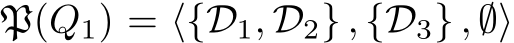 $\mathfrak{P}(Q_1) = \langle \{\mathcal{D}_1, \mathcal{D}_2\}, \{\mathcal{D}_3\}, \emptyset \rangle$